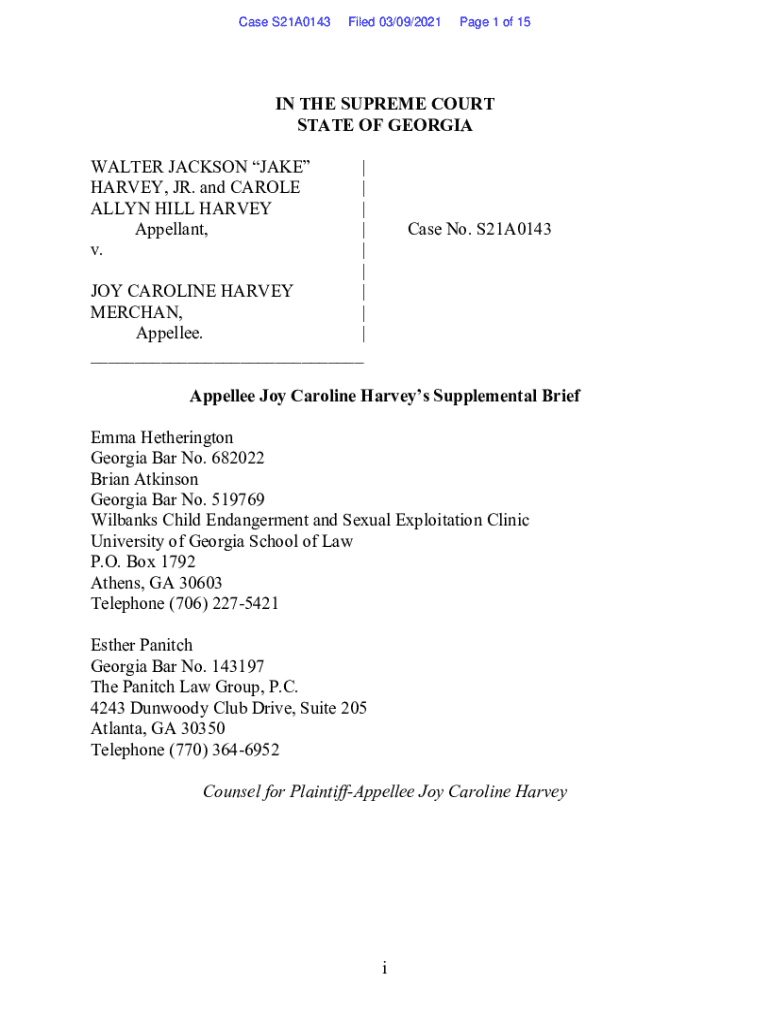 Case S21A0143 Filed 03/09/2021 Page 1 of 15

IN THE SUPREME COURT
STATE OF GEORGIA

WALTER JACKSON “JAKE” HARVEY, JR. and CAROLE ALLYN HILL HARVEY
Appellant,
v.

JOY CAROLINE HARVEY MERCHAN,
Appellee.

Case No. S21A0143

Appellee Joy Caroline Harvey’s Supplemental Brief

Emma Hetherington
Georgia Bar No. 682022
Brian Atkinson
Georgia Bar No. 519769
Wilbanks Child Endangerment and Sexual Exploitation Clinic
University of Georgia School of Law
P.O. Box 1792
Athens, GA 30603
Telephone (706) 227-5421

Esther Panitch
Georgia Bar No. 143197
The Panitch Law Group, P.C.
4243 Dunwoody Club Drive, Suite 205
Atlanta, GA 30350
Telephone (770) 364-6952

Counsel for Plaintiff-Appellee Joy Caroline Harvey

i